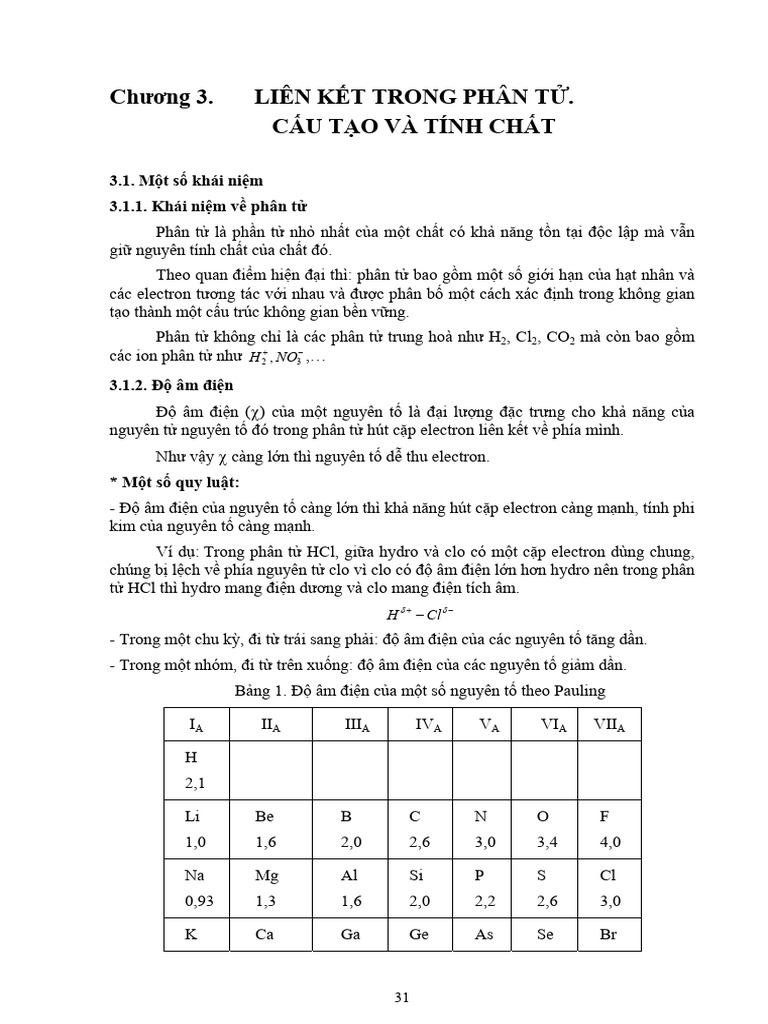 Chương 3. LIÊN KẾT TRONG PHÂN TỬ. CẤU TẠO VÀ TÍNH CHẤT

3.1. Một số khái niệm

3.1.1. Khái niệm về phân tử

Phân tử là phần tử nhỏ nhất của một chất có khả năng tồn tại độc lập mà vẫn giữ nguyên tính chất của chất đó.

Theo quan điểm hiện đại thì: phân tử bao gồm một số giới hạn của hạt nhân và các electron tương tác với nhau và được phân bố một cách xác định trong không gian tạo thành một cấu trúc không gian bền vững.

Phân tử không chỉ là các phân tử trung hoà như $H_2$, $Cl_2$, $CO_2$ mà còn bao gồm các ion phân tử như $H_2^+, NO_3^-, \ldots$

3.1.2. Độ âm điện

Độ âm điện ($\chi$) của một nguyên tố là đại lượng đặc trưng cho khả năng của nguyên tử nguyên tố đó trong phân tử hút cặp electron liên kết về phía mình.

Như vậy $\chi$ càng lớn thì nguyên tố dễ thu electron.

* Một số quy luật:

- Độ âm điện của nguyên tố càng lớn thì khả năng hút cặp electron càng mạnh, tính phi kim của nguyên tố càng mạnh.

Ví dụ: Trong phân tử HCl, giữa hydro và clo có một cặp electron dùng chung, chúng bị lệch về phía nguyên tử clo vì clo có độ âm điện lớn hơn hydro nên trong phân tử HCl thì hydro mang điện dương và clo mang điện tích âm.

$H^{\delta+} - Cl^{\delta-}$

- Trong một chu kỳ, đi từ trái sang phải: độ âm điện của các nguyên tố tăng dần.

- Trong một nhóm, đi từ trên xuống: độ âm điện của các nguyên tố giảm dần.

Bảng 1. Độ âm điện của một số nguyên tố theo Pauling

| $I_A$ | $II_A$ | $III_A$ | $IV_A$ | $V_A$ | $VI_A$ | $VII_A$ |
|---|---|---|---|---|---|---|
| H 2,1 | | | | | | |
| Li 1,0 | Be 1,6 | B 2,0 | C 2,6 | N 3,0 | O 3,4 | F 4,0 |
| Na 0,93 | Mg 1,3 | Al 1,6 | Si 2,0 | P 2,2 | S 2,6 | Cl 3,0 |
| K | Ca | Ga | Ge | As | Se | Br |

31